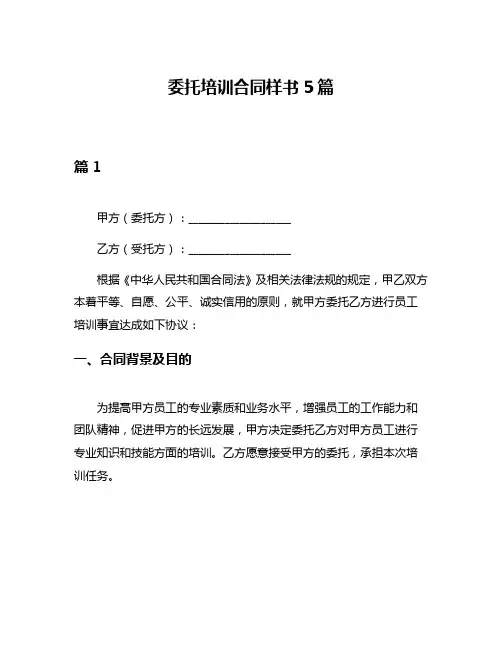 委托培训合同样书 5 篇

篇 1

甲方（委托方）：__________________

乙方（受托方）：__________________

根据《中华人民共和国合同法》及相关法律法规的规定，甲乙双方本着平等、自愿、公平、诚实信用的原则，就甲方委托乙方进行员工培训事宜达成如下协议：

一、合同背景及目的

为提高甲方员工的专业素质和业务水平，增强员工的工作能力和团队精神，促进甲方的长远发展，甲方决定委托乙方对甲方员工进行专业知识和技能方面的培训。乙方愿意接受甲方的委托，承担本次培训任务。